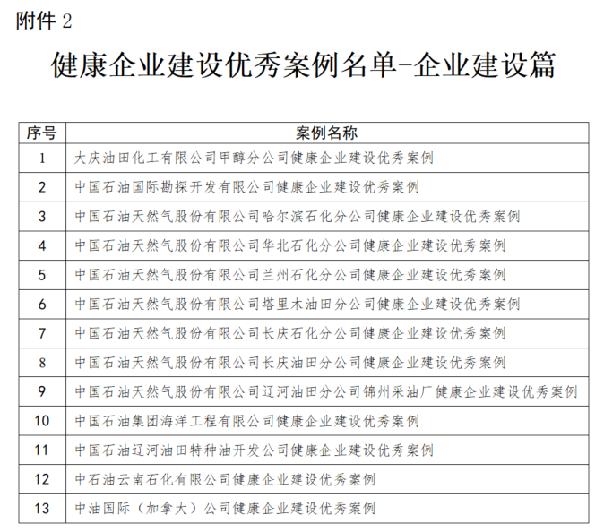 附件 2

健康企业建设优秀案例名单-企业建设篇

| 序号 | 案例名称 |
|---|---|
| 1 | 大庆油田化工有限公司甲醇分公司健康企业建设优秀案例 |
| 2 | 中国石油国际勘探开发有限公司健康企业建设优秀案例 |
| 3 | 中国石油天然气股份有限公司哈尔滨石化分公司健康企业建设优秀案例 |
| 4 | 中国石油天然气股份有限公司华北石化分公司健康企业建设优秀案例 |
| 5 | 中国石油天然气股份有限公司兰州石化分公司健康企业建设优秀案例 |
| 6 | 中国石油天然气股份有限公司塔里木油田分公司健康企业建设优秀案例 |
| 7 | 中国石油天然气股份有限公司长庆石化分公司健康企业建设优秀案例 |
| 8 | 中国石油天然气股份有限公司长庆油田分公司健康企业建设优秀案例 |
| 9 | 中国石油天然气股份有限公司辽河油田分公司锦州采油厂健康企业建设优秀案例 |
| 10 | 中国石油集团海洋工程有限公司健康企业建设优秀案例 |
| 11 | 中国石油辽河油田特种油开发公司健康企业建设优秀案例 |
| 12 | 中石油云南石化有限公司健康企业建设优秀案例 |
| 13 | 中油国际（加拿大）公司健康企业建设优秀案例 |